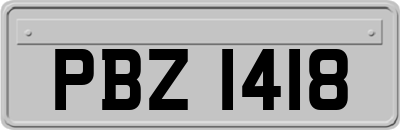 PBZ 1418